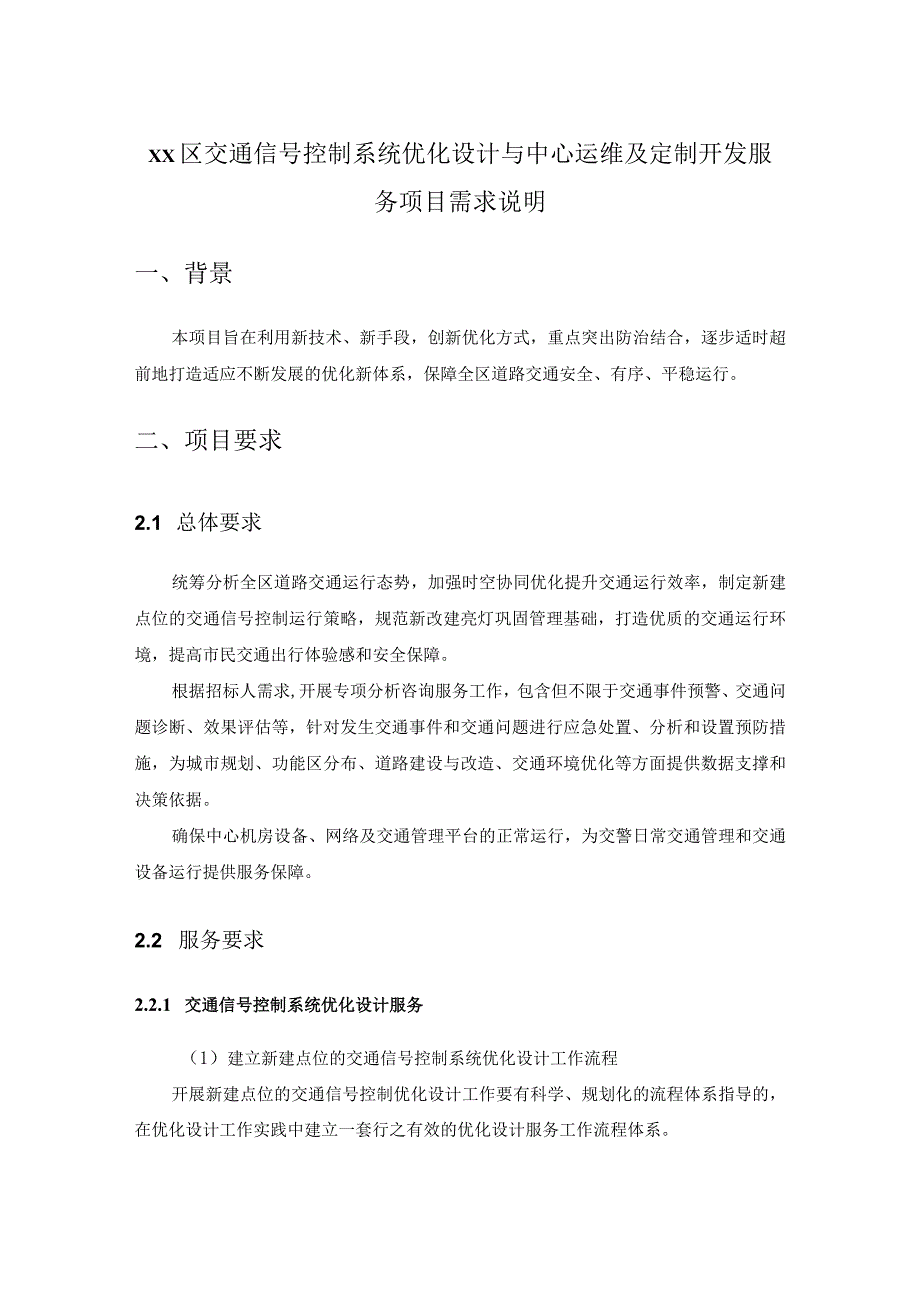 xx区交通信号控制系统优化设计与中心运维及定制开发服务项目需求说明

一、背景

本项目旨在利用新技术、新手段，创新优化方式，重点突出防治结合，逐步适时超前地打造适应不断发展的优化新体系，保障全区道路交通安全、有序、平稳运行。

二、项目要求

2.1 总体要求

统筹分析全区道路交通运行态势，加强时空协同优化提升交通运行效率，制定新建点位的交通信号控制运行策略，规范新改建亮灯巩固管理基础，打造优质的交通运行环境，提高市民交通出行体验感和安全保障。

根据招标人需求,开展专项分析咨询服务工作，包含但不限于交通事件预警、交通问题诊断、效果评估等，针对发生交通事件和交通问题进行应急处置、分析和设置预防措施，为城市规划、功能区分布、道路建设与改造、交通环境优化等方面提供数据支撑和决策依据。

确保中心机房设备、网络及交通管理平台的正常运行，为交警日常交通管理和交通设备运行提供服务保障。

2.2 服务要求

2.2.1 交通信号控制系统优化设计服务

（1）建立新建点位的交通信号控制系统优化设计工作流程

开展新建点位的交通信号控制优化设计工作要有科学、规划化的流程体系指导的，在优化设计工作实践中建立一套行之有效的优化设计服务工作流程体系。